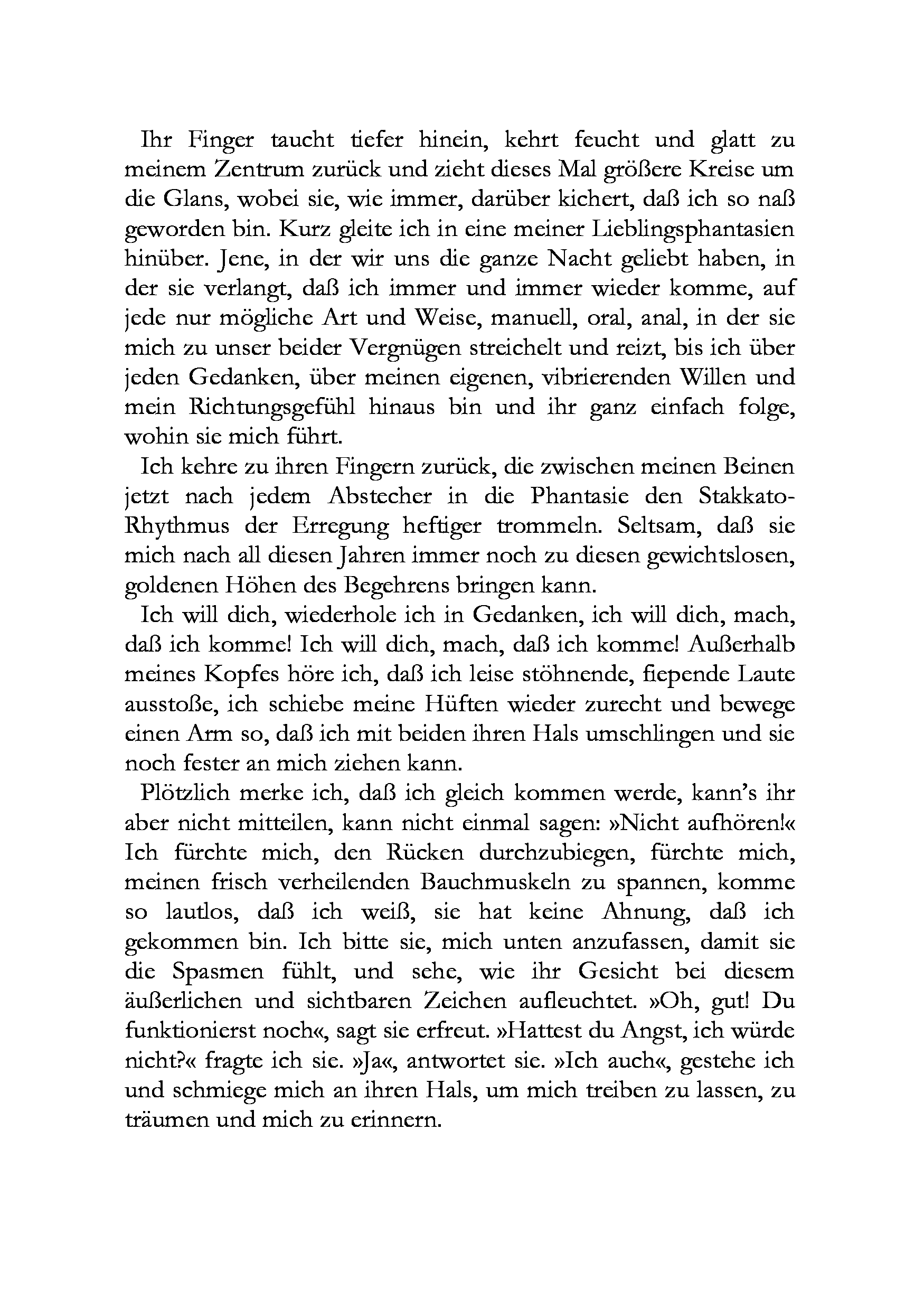 Ihr Finger taucht tiefer hinein, kehrt feucht und glatt zu meinem Zentrum zurück und zieht dieses Mal größere Kreise um die Glans, wobei sie, wie immer, darüber kichert, daß ich so naß geworden bin. Kurz gleite ich in eine meiner Lieblingsphantasien hinüber. Jene, in der wir uns die ganze Nacht geliebt haben, in der sie verlangt, daß ich immer und immer wieder komme, auf jede nur mögliche Art und Weise, manuell, oral, anal, in der sie mich zu unser beider Vergnügen streichelt und reizt, bis ich über jeden Gedanken, über meinen eigenen, vibrierenden Willen und mein Richtungsgefühl hinaus bin und ihr ganz einfach folge, wohin sie mich führt.

Ich kehre zu ihren Fingern zurück, die zwischen meinen Beinen jetzt nach jedem Abstecher in die Phantasie den Stakkato-Rhythmus der Erregung heftiger trommeln. Seltsam, daß sie mich nach all diesen Jahren immer noch zu diesen gewichtslosen, goldenen Höhen des Begehrens bringen kann.

Ich will dich, wiederhole ich in Gedanken, ich will dich, mach, daß ich komme! Ich will dich, mach, daß ich komme! Außerhalb meines Kopfes höre ich, daß ich leise stöhnende, fiepende Laute ausstoße, ich schiebe meine Hüften wieder zurecht und bewege einen Arm so, daß ich mit beiden ihren Hals umschlingen und sie noch fester an mich ziehen kann.

Plötzlich merke ich, daß ich gleich kommen werde, kann's ihr aber nicht mitteilen, kann nicht einmal sagen: »Nicht aufhören!« Ich fürchte mich, den Rücken durchzubiegen, fürchte mich, meinen frisch verheilenden Bauchmuskeln zu spannen, komme so lautlos, daß ich weiß, sie hat keine Ahnung, daß ich gekommen bin. Ich bitte sie, mich unten anzufassen, damit sie die Spasmen fühlt, und sehe, wie ihr Gesicht bei diesem äußerlichen und sichtbaren Zeichen aufleuchtet. »Oh, gut! Du funktionierst noch«, sagt sie erfreut. »Hattest du Angst, ich würde nicht?« fragte ich sie. »Ja«, antwortet sie. »Ich auch«, gestehe ich und schmiege mich an ihren Hals, um mich treiben zu lassen, zu träumen und mich zu erinnern.